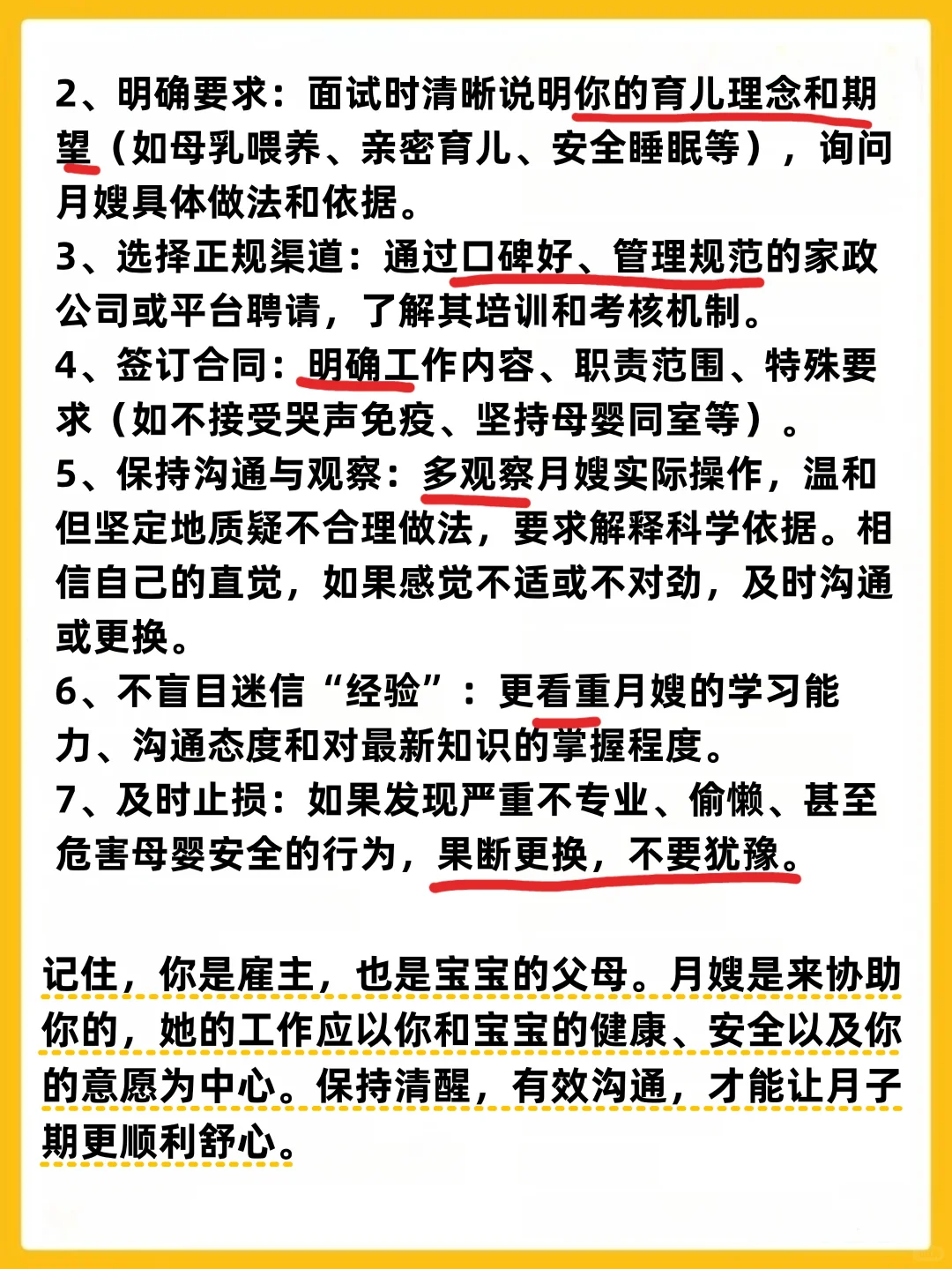 2、明确要求：面试时清晰说明你的育儿理念和期望（如母乳喂养、亲密育儿、安全睡眠等），询问月嫂具体做法和依据。
3、选择正规渠道：通过口碑好、管理规范的家政公司或平台聘请，了解其培训和考核机制。
4、签订合同：明确工作内容、职责范围、特殊要求（如不接受哭声免疫、坚持母婴同室等）。
5、保持沟通与观察：多观察月嫂实际操作，温和但坚定地质疑不合理做法，要求解释科学依据。相信自己的直觉，如果感觉不适或不对劲，及时沟通或更换。
6、不盲目迷信“经验”：更看重月嫂的学习能力、沟通态度和对最新知识的掌握程度。
7、及时止损：如果发现严重不专业、偷懒、甚至危害母婴安全的行为，果断更换，不要犹豫。

记住，你是雇主，也是宝宝的父母。月嫂是来协助你的，她的工作应以你和宝宝的健康、安全以及你的意愿为中心。保持清醒，有效沟通，才能让月子期更顺利舒心。